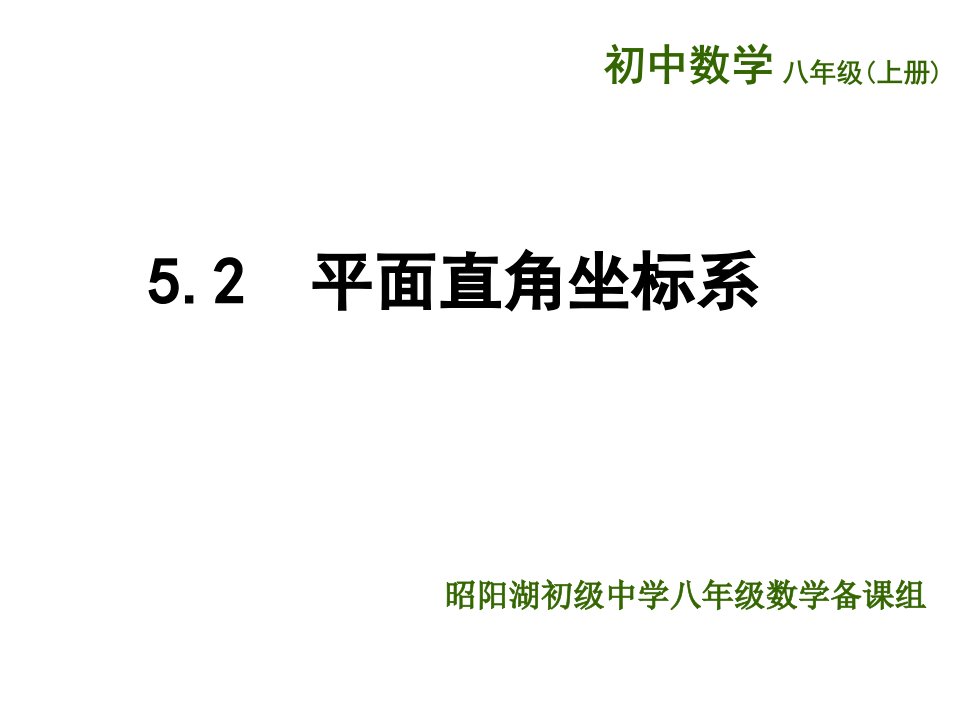 初中数学 八年级(上册)

5.2 平面直角坐标系

昭阳湖初级中学八年级数学备课组